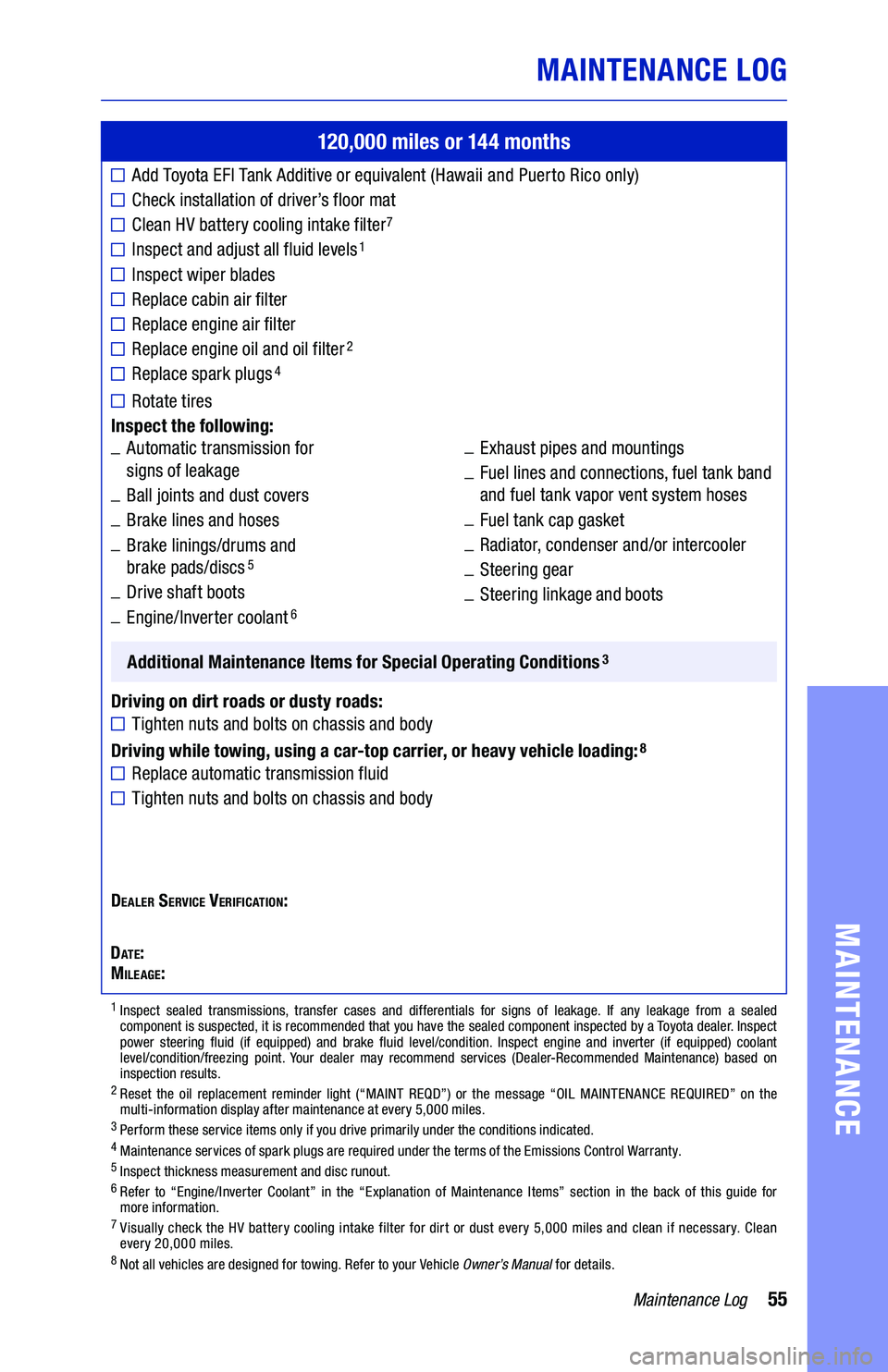 MAINTENANCE LOG

120,000 miles or 144 months

☐ Add Toyota EFI Tank Additive or equivalent (Hawaii and Puerto Rico only)
☐ Check installation of driver's floor mat
☐ Clean HV battery cooling intake filter$^7$
☐ Inspect and adjust all fluid levels$^1$
☐ Inspect wiper blades
☐ Replace cabin air filter
☐ Replace engine air filter
☐ Replace engine oil and oil filter$^2$
☐ Replace spark plugs$^4$
☐ Rotate tires

Inspect the following:
_ Automatic transmission for signs of leakage
_ Ball joints and dust covers
_ Brake lines and hoses
_ Brake linings/drums and brake pads/discs$^5$
_ Drive shaft boots
_ Engine/Inverter coolant$^6$

_ Exhaust pipes and mountings
_ Fuel lines and connections, fuel tank band and fuel tank vapor vent system hoses
_ Fuel tank cap gasket
_ Radiator, condenser and/or intercooler
_ Steering gear
_ Steering linkage and boots

Additional Maintenance Items for Special Operating Conditions$^3$

Driving on dirt roads or dusty roads:
☐ Tighten nuts and bolts on chassis and body

Driving while towing, using a car-top carrier, or heavy vehicle loading:$^8$
☐ Replace automatic transmission fluid
☐ Tighten nuts and bolts on chassis and body

DEALER SERVICE VERIFICATION:

DATE:
MILEAGE:

$^1$ Inspect sealed transmissions, transfer cases and differentials for signs of leakage. If any leakage from a sealed component is suspected, it is recommended that you have the sealed component inspected by a Toyota dealer. Inspect power steering fluid (if equipped) and brake fluid level/condition. Inspect engine and inverter (if equipped) coolant level/condition/freezing point. Your dealer may recommend services (Dealer-Recommended Maintenance) based on inspection results.
$^2$ Reset the oil replacement reminder light ("MAINT REQD") or the message "OIL MAINTENANCE REQUIRED" on the multi-information display after maintenance at every 5,000 miles.
$^3$ Perform these service items only if you drive primarily under the conditions indicated.
$^4$ Maintenance services of spark plugs are required under the terms of the Emissions Control Warranty.
$^5$ Inspect thickness measurement and disc runout.
$^6$ Refer to "Engine/Inverter Coolant" in the "Explanation of Maintenance Items" section in the back of this guide for more information.
$^7$ Visually check the HV battery cooling intake filter for dirt or dust every 5,000 miles and clean if necessary. Clean every 20,000 miles.
$^8$ Not all vehicles are designed for towing. Refer to your Vehicle Owner's Manual for details.

Maintenance Log 55

MAINTENANCE

carmanualsonline.info